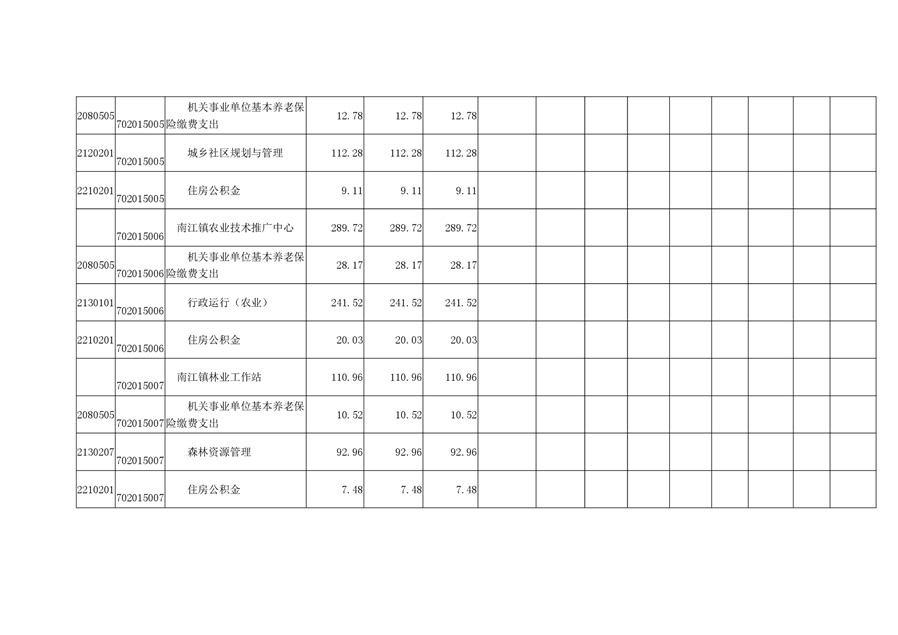 | 2080505 | 702015005 | 机关事业单位基本养老保险缴费支出 | 12.78 | 12.78 | 12.78 | | | | | | | | | |
|---|---|---|---|---|---|---|---|---|---|---|---|---|---|---|
| 2120201 | 702015005 | 城乡社区规划与管理 | 112.28 | 112.28 | 112.28 | | | | | | | | | |
| 2210201 | 702015005 | 住房公积金 | 9.11 | 9.11 | 9.11 | | | | | | | | | |
| | 702015006 | 南江镇农业技术推广中心 | 289.72 | 289.72 | 289.72 | | | | | | | | | |
| 2080505 | 702015006 | 机关事业单位基本养老保险缴费支出 | 28.17 | 28.17 | 28.17 | | | | | | | | | |
| 2130101 | 702015006 | 行政运行（农业） | 241.52 | 241.52 | 241.52 | | | | | | | | | |
| 2210201 | 702015006 | 住房公积金 | 20.03 | 20.03 | 20.03 | | | | | | | | | |
| | 702015007 | 南江镇林业工作站 | 110.96 | 110.96 | 110.96 | | | | | | | | | |
| 2080505 | 702015007 | 机关事业单位基本养老保险缴费支出 | 10.52 | 10.52 | 10.52 | | | | | | | | | |
| 2130207 | 702015007 | 森林资源管理 | 92.96 | 92.96 | 92.96 | | | | | | | | | |
| 2210201 | 702015007 | 住房公积金 | 7.48 | 7.48 | 7.48 | | | | | | | | | |